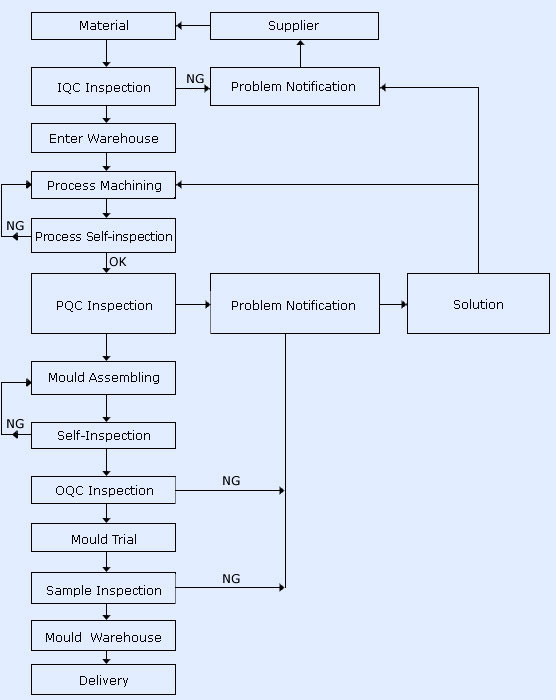 Material
Supplier
IQC Inspection
NG
Problem Notification
Enter Warehouse
Process Machining
NG
Process Self-inspection
OK
PQC Inspection
Problem Notification
Solution
Mould Assembling
NG
Self-Inspection
OQC Inspection
NG
Mould Trial
Sample Inspection
NG
Mould Warehouse
Delivery